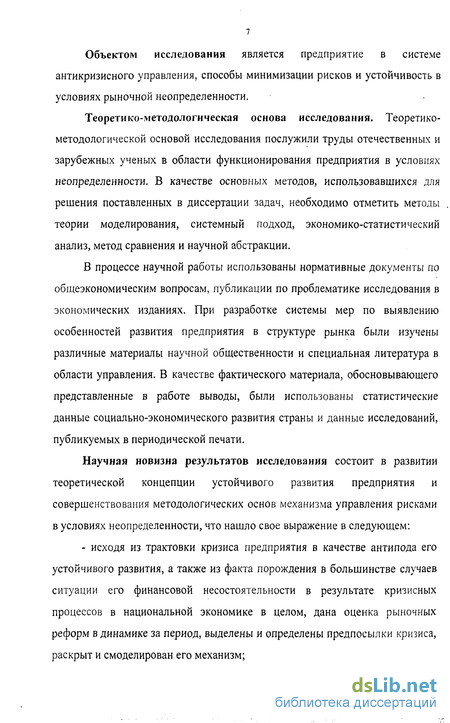 7

Объектом исследования является предприятие в системе антикризисного управления, способы минимизации рисков и устойчивость в условиях рыночной неопределенности.

Теоретико-методологическая основа исследования. Теоретико-методологической основой исследования послужили труды отечественных и зарубежных ученых в области функционирования предприятия в условиях неопределенности. В качестве основных методов, использовавшихся для решения поставленных в диссертации задач, необходимо отметить методы теории моделирования, системный подход, экономико-статистический анализ, метод сравнения и научной абстракции.

В процессе научной работы использованы нормативные документы по общеэкономическим вопросам, публикации по проблематике исследования в экономических изданиях. При разработке системы мер по выявлению особенностей развития предприятия в структуре рынка были изучены различные материалы научной общественности и специальная литература в области управления. В качестве фактического материала, обосновывающего представленные в работе выводы, были использованы статистические данные социально-экономического развития страны и данные исследований, публикуемых в периодической печати.

Научная новизна результатов исследования состоит в развитии теоретической концепции устойчивого развития предприятия и совершенствования методологических основ механизма управления рисками в условиях неопределенности, что нашло свое выражение в следующем:

- исходя из трактовки кризиса предприятия в качестве антипода его устойчивого развития, а также из факта порождения в большинстве случаев ситуации его финансовой несостоятельности в результате кризисных процессов в национальной экономике в целом, дана оценка рыночных реформ в динамике за период, выделены и определены предпосылки кризиса, раскрыт и смоделирован его механизм;

dsLib.net
библиотека диссертаций